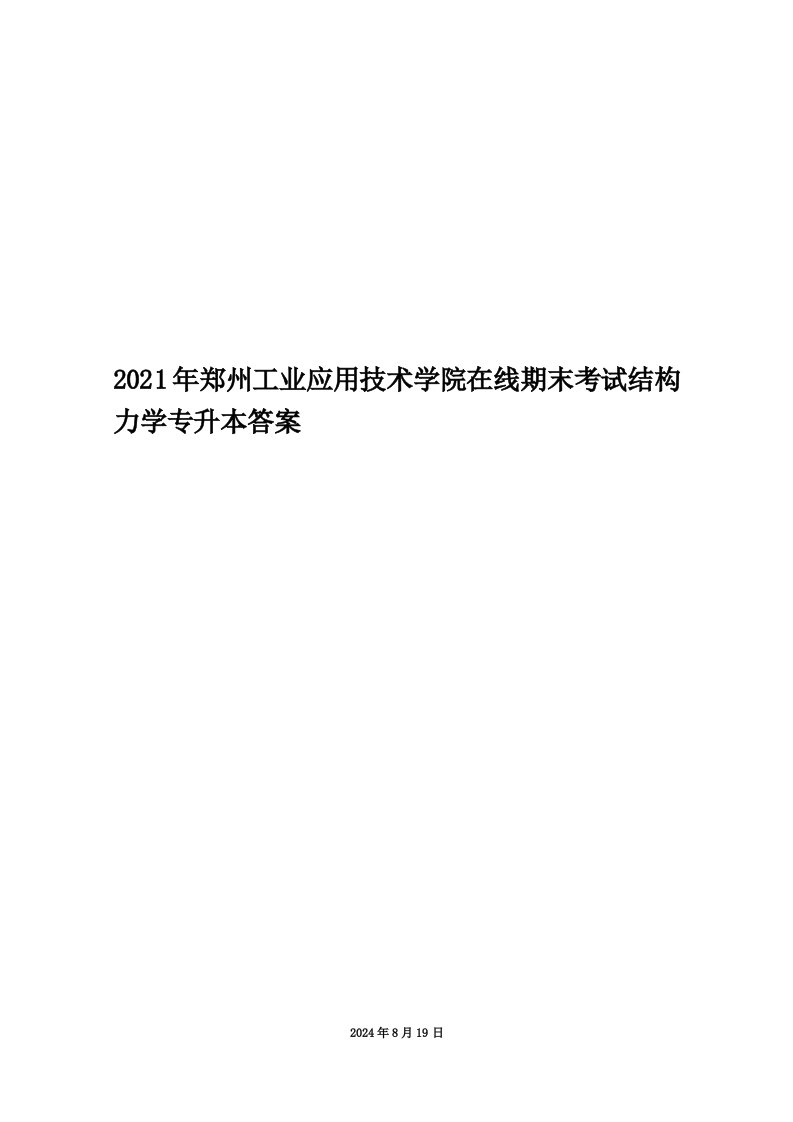 2021年郑州工业应用技术学院在线期末考试结构力学专升本答案

2024年8月19日